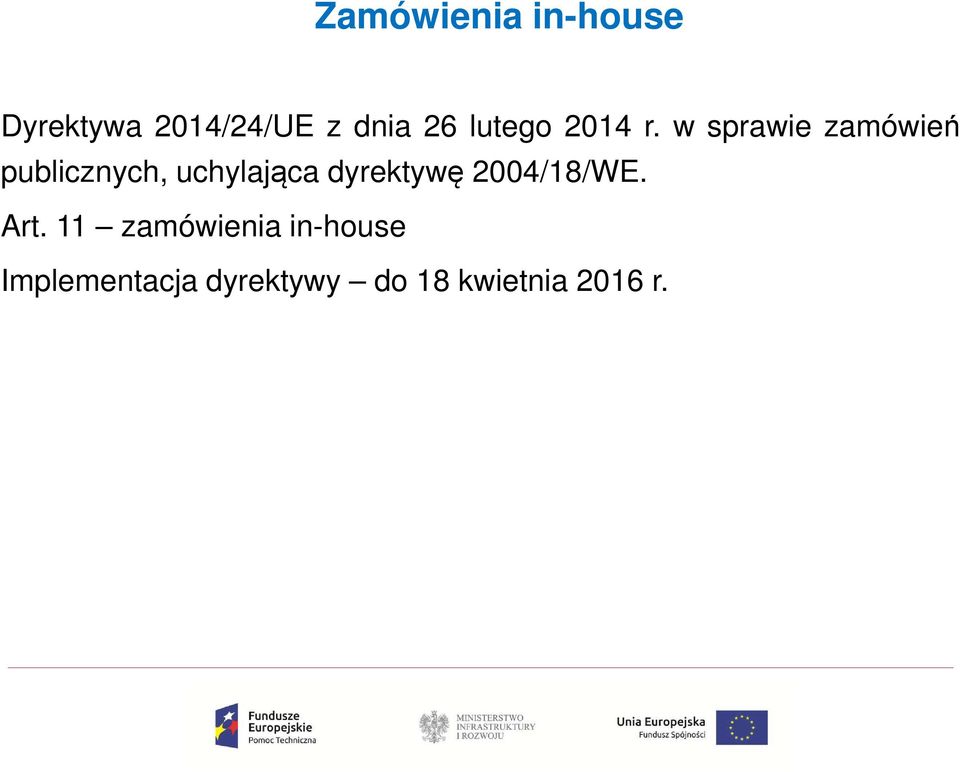 Zamówienia in-house

Dyrektywa 2014/24/UE z dnia 26 lutego 2014 r. w sprawie zamówień publicznych, uchylająca dyrektywę 2004/18/WE.

Art. 11 – zamówienia in-house

Implementacja dyrektywy – do 18 kwietnia 2016 r.

Fundusze Europejskie
Pomoc Techniczna

MINISTERSTWO
INFRASTRUKTURY
I ROZWOJU

Unia Europejska
Fundusz Spójności